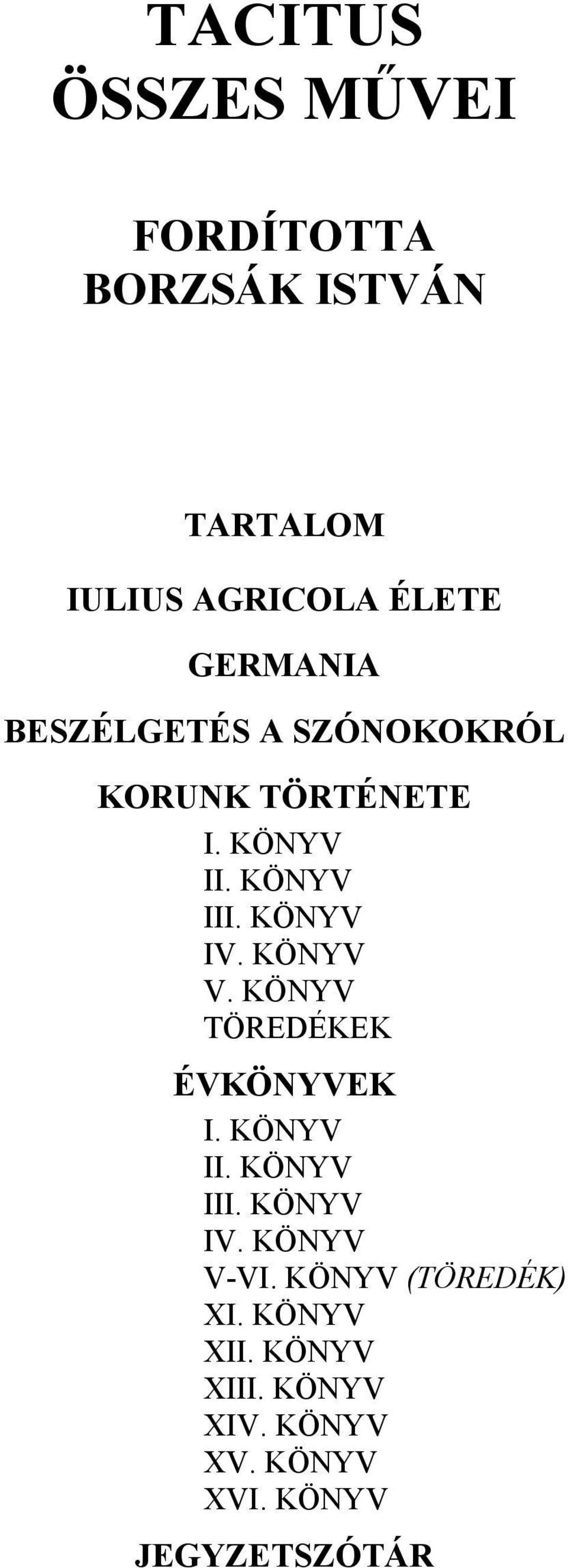 TACITUS
ÖSSZES MŰVEI

FORDÍTOTTA
BORZSÁK ISTVÁN

TARTALOM

IULIUS AGRICOLA ÉLETE

GERMANIA

BESZÉLGETÉS A SZÓNOKOKRÓL

KORUNK TÖRTÉNETE
I. KÖNYV
II. KÖNYV
III. KÖNYV
IV. KÖNYV
V. KÖNYV
TÖREDÉKEK

ÉVKÖNYVEK
I. KÖNYV
II. KÖNYV
III. KÖNYV
IV. KÖNYV
V-VI. KÖNYV (TÖREDÉK)
XI. KÖNYV
XII. KÖNYV
XIII. KÖNYV
XIV. KÖNYV
XV. KÖNYV
XVI. KÖNYV

JEGYZETSZÓTÁR